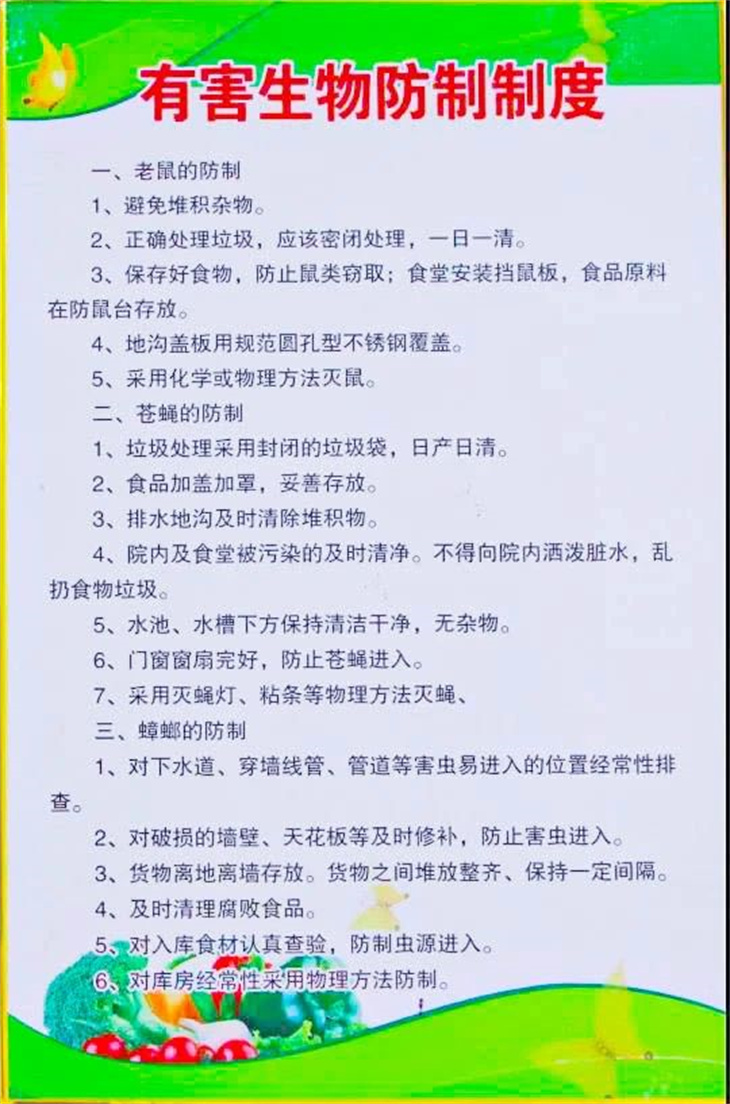 有害生物防制制度

一、老鼠的防制

1、避免堆积杂物。

2、正确处理垃圾，应该密闭处理，一日一清。

3、保存好食物，防止鼠类窃取；食堂安装挡鼠板，食品原料在防鼠台存放。

4、地沟盖板用规范圆孔型不锈钢覆盖。

5、采用化学或物理方法灭鼠。

二、苍蝇的防制

1、垃圾处理采用封闭的垃圾袋，日产日清。

2、食品加盖加罩，妥善存放。

3、排水地沟及时清除堆积物。

4、院内及食堂被污染的及时清净。不得向院内洒泼脏水，乱扔食物垃圾。

5、水池、水槽下方保持清洁干净，无杂物。

6、门窗窗扇完好，防止苍蝇进入。

7、采用灭蝇灯、粘条等物理方法灭蝇、

三、蟑螂的防制

1、对下水道、穿墙线管、管道等害虫易进入的位置经常性排查。

2、对破损的墙壁、天花板等及时修补，防止害虫进入。

3、货物离地离墙存放。货物之间堆放整齐、保持一定间隔。

4、及时清理腐败食品。

5、对入库食材认真查验，防制虫源进入。

6、对库房经常性采用物理方法防制。